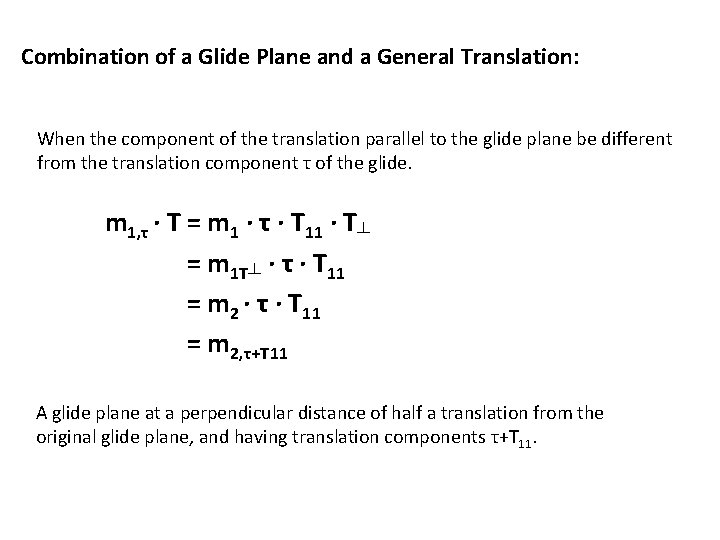 Combination of a Glide Plane and a General Translation:

When the component of the translation parallel to the glide plane be different from the translation component τ of the glide.

$m_{1,\tau} \cdot T = m_1 \cdot \tau \cdot T_{11} \cdot T_{\perp}$

$= m_{1T\perp} \cdot \tau \cdot T_{11}$

$= m_2 \cdot \tau \cdot T_{11}$

$= m_{2,\tau+T11}$

A glide plane at a perpendicular distance of half a translation from the original glide plane, and having translation components $\tau+T_{11}$.